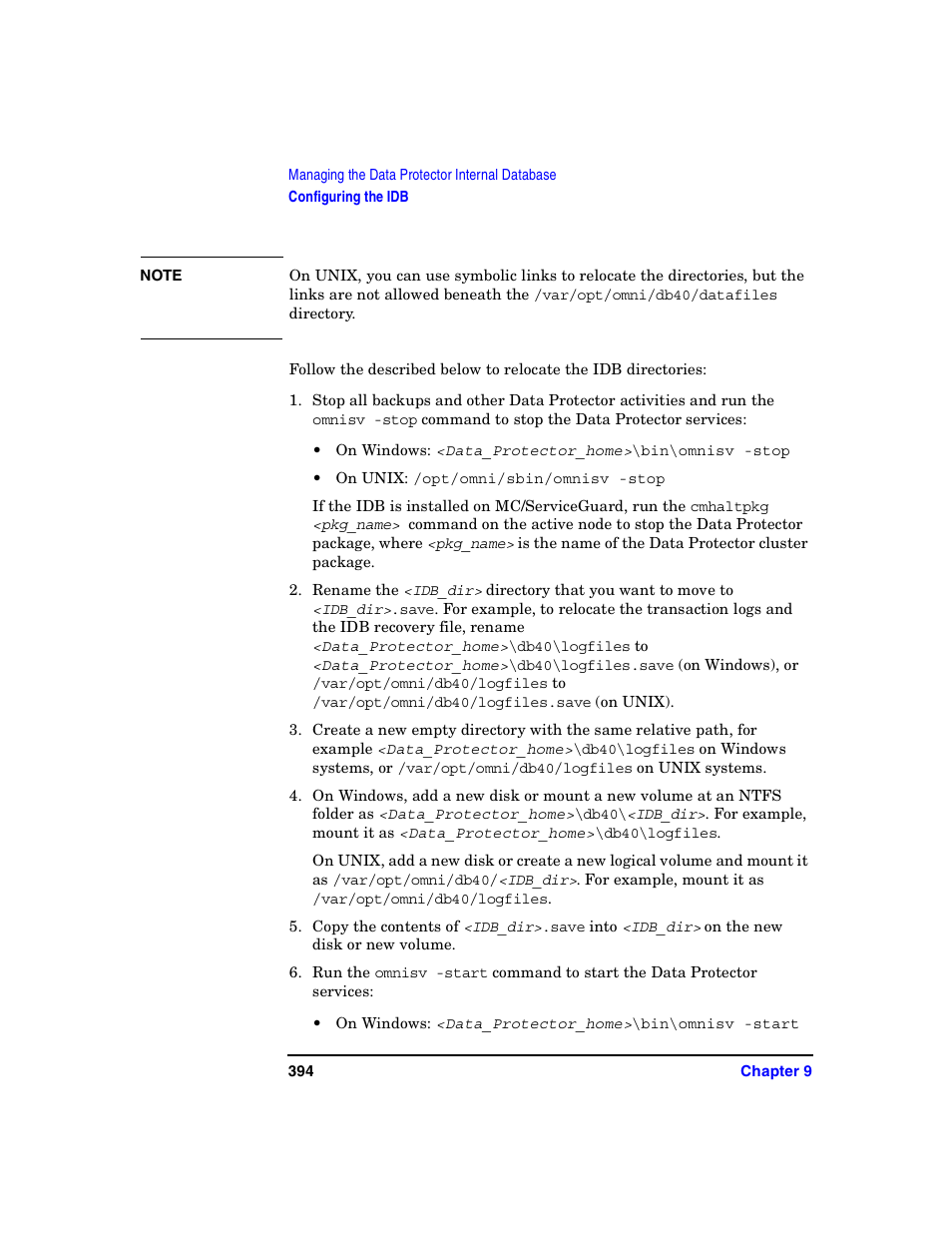 Managing the Data Protector Internal Database
Configuring the IDB

NOTE

On UNIX, you can use symbolic links to relocate the directories, but the links are not allowed beneath the /var/opt/omni/db40/datafiles directory.

Follow the described below to relocate the IDB directories:

1. Stop all backups and other Data Protector activities and run the omnisv -stop command to stop the Data Protector services:

• On Windows: <Data_Protector_home>\bin\omnisv -stop

• On UNIX: /opt/omni/sbin/omnisv -stop

If the IDB is installed on MC/ServiceGuard, run the cmhaltpkg <pkg_name> command on the active node to stop the Data Protector package, where <pkg_name> is the name of the Data Protector cluster package.

2. Rename the <IDB_dir> directory that you want to move to <IDB_dir>.save. For example, to relocate the transaction logs and the IDB recovery file, rename <Data_Protector_home>\db40\logfiles to <Data_Protector_home>\db40\logfiles.save (on Windows), or /var/opt/omni/db40/logfiles to /var/opt/omni/db40/logfiles.save (on UNIX).

3. Create a new empty directory with the same relative path, for example <Data_Protector_home>\db40\logfiles on Windows systems, or /var/opt/omni/db40/logfiles on UNIX systems.

4. On Windows, add a new disk or mount a new volume at an NTFS folder as <Data_Protector_home>\db40\<IDB_dir>. For example, mount it as <Data_Protector_home>\db40\logfiles.

On UNIX, add a new disk or create a new logical volume and mount it as /var/opt/omni/db40/<IDB_dir>. For example, mount it as /var/opt/omni/db40/logfiles.

5. Copy the contents of <IDB_dir>.save into <IDB_dir> on the new disk or new volume.

6. Run the omnisv -start command to start the Data Protector services:

• On Windows: <Data_Protector_home>\bin\omnisv -start

394 Chapter 9